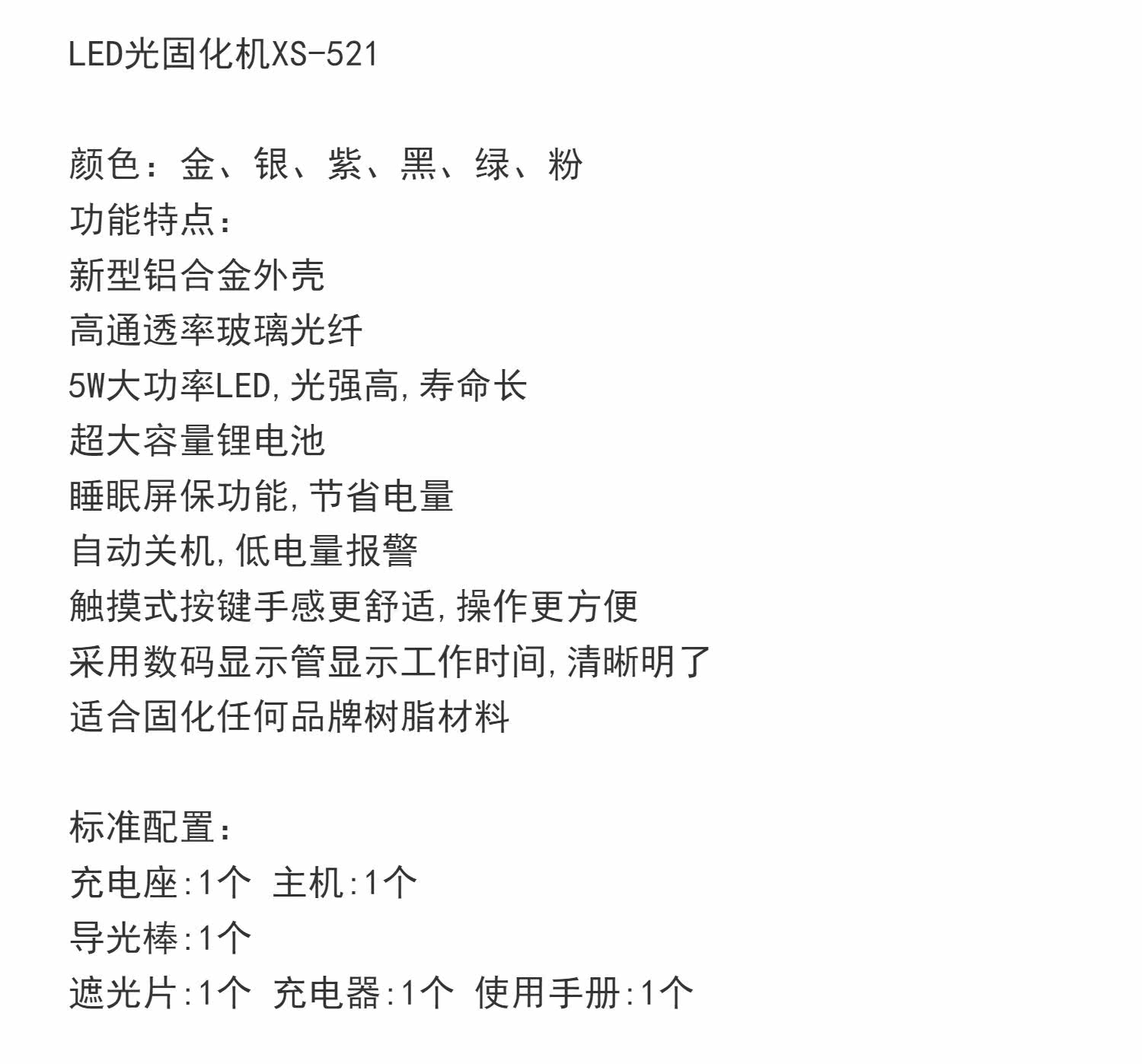 LED光固化机XS-521

颜色：金、银、紫、黑、绿、粉
功能特点：
新型铝合金外壳
高通透率玻璃光纤
5W大功率LED,光强高,寿命长
超大容量锂电池
睡眠屏保功能,节省电量
自动关机,低电量报警
触摸式按键手感更舒适,操作更方便
采用数码显示管显示工作时间,清晰明了
适合固化任何品牌树脂材料

标准配置：
充电座:1个 主机:1个
导光棒:1个
遮光片:1个 充电器:1个 使用手册:1个